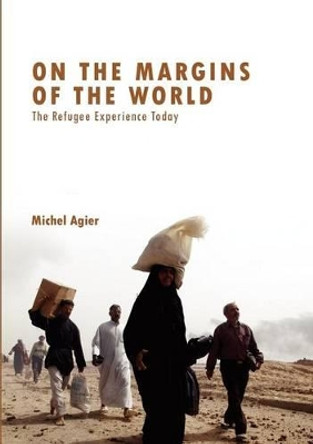 ON THE MARGINS OF THE WORLD
The Refugee Experience Today

Michel Agier